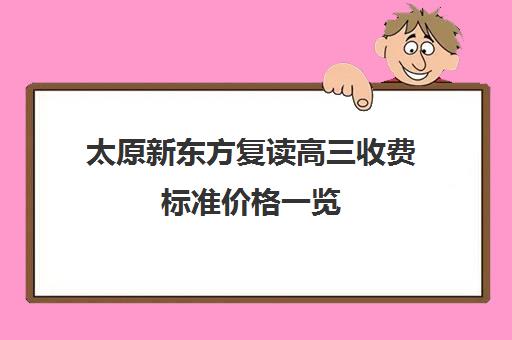 太原新东方复读高三收费标准价格一览